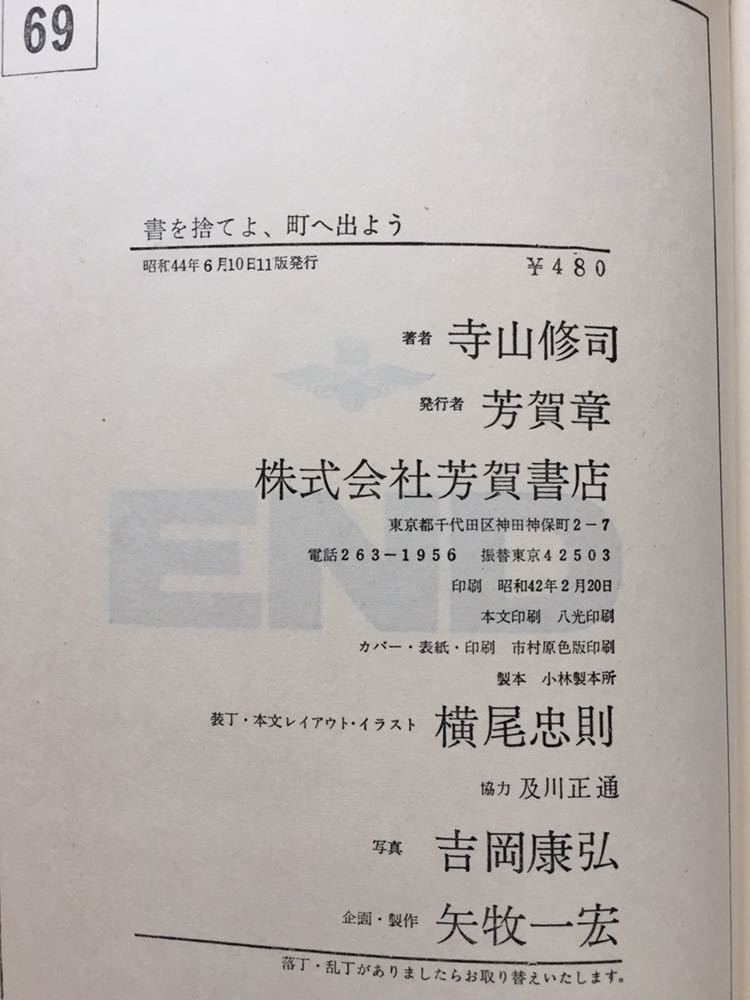 69

書を捨てよ、町へ出よう

昭和44年6月10日11版発行 ¥480

著者 寺山修司

発行者 芳賀章

株式会社芳賀書店

東京都千代田区神田神保町2-7

電話263-1956 振替東京42503

印刷 昭和42年2月20日

本文印刷 八光印刷

カバー・表紙・印刷 市村原色版印刷

製本 小林製本所

装丁・本文レイアウト・イラスト 横尾忠則

協力 及川正通

写真 吉岡康弘

企画・製作 矢牧一宏

落丁・乱丁がありましたらお取り替えいたします。

END